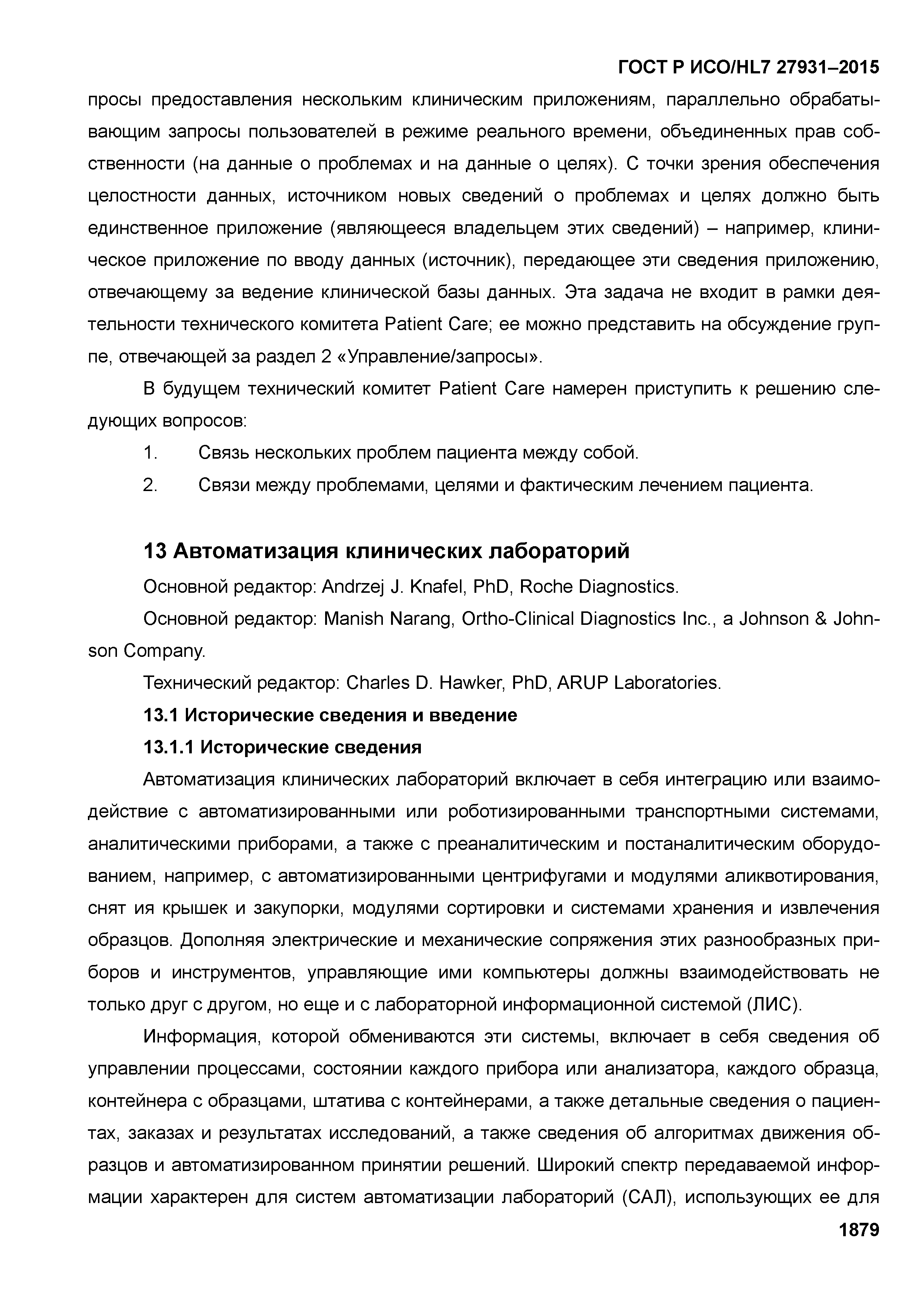 ГОСТ Р ИСО/HL7 27931–2015

просы предоставления нескольким клиническим приложениям, параллельно обрабатывающим запросы пользователей в режиме реального времени, объединенных прав собственности (на данные о проблемах и на данные о целях). С точки зрения обеспечения целостности данных, источником новых сведений о проблемах и целях должно быть единственное приложение (являющееся владельцем этих сведений) – например, клиническое приложение по вводу данных (источник), передающее эти сведения приложению, отвечающему за ведение клинической базы данных. Эта задача не входит в рамки деятельности технического комитета Patient Care; ее можно представить на обсуждение группе, отвечающей за раздел 2 «Управление/запросы».

В будущем технический комитет Patient Care намерен приступить к решению следующих вопросов:

1. Связь нескольких проблем пациента между собой.

2. Связи между проблемами, целями и фактическим лечением пациента.

13 Автоматизация клинических лабораторий

Основной редактор: Andrzej J. Knafel, PhD, Roche Diagnostics.

Основной редактор: Manish Narang, Ortho-Clinical Diagnostics Inc., a Johnson & Johnson Company.

Технический редактор: Charles D. Hawker, PhD, ARUP Laboratories.

13.1 Исторические сведения и введение

13.1.1 Исторические сведения

Автоматизация клинических лабораторий включает в себя интеграцию или взаимодействие с автоматизированными или роботизированными транспортными системами, аналитическими приборами, а также с преаналитическим и постаналитическим оборудованием, например, с автоматизированными центрифугами и модулями аликвотирования, снят ия крышек и закупорки, модулями сортировки и системами хранения и извлечения образцов. Дополняя электрические и механические сопряжения этих разнообразных приборов и инструментов, управляющие ими компьютеры должны взаимодействовать не только друг с другом, но еще и с лабораторной информационной системой (ЛИС).

Информация, которой обмениваются эти системы, включает в себя сведения об управлении процессами, состоянии каждого прибора или анализатора, каждого образца, контейнера с образцами, штатива с контейнерами, а также детальные сведения о пациентах, заказах и результатах исследований, а также сведения об алгоритмах движения образцов и автоматизированном принятии решений. Широкий спектр передаваемой информации характерен для систем автоматизации лабораторий (САЛ), использующих ее для

1879